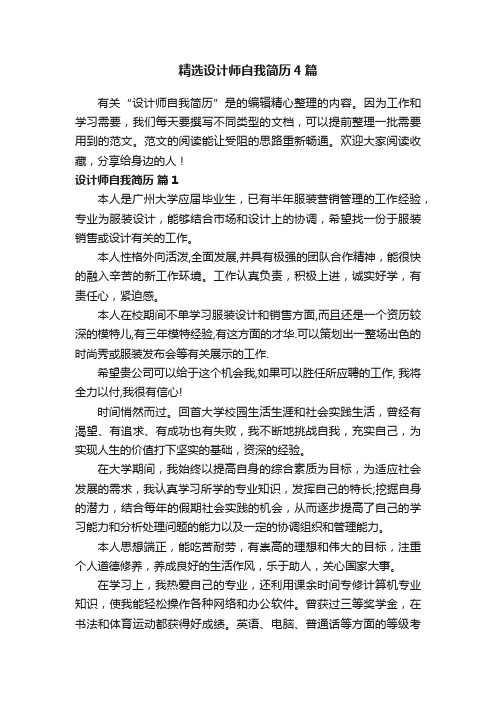 精选设计师自我简历4篇

有关“设计师自我简历”是的编辑精心整理的内容。因为工作和学习需要，我们每天要撰写不同类型的文档，可以提前整理一批需要用到的范文。范文的阅读能让受阻的思路重新畅通。欢迎大家阅读收藏，分享给身边的人！

设计师自我简历 篇1

本人是广州大学应届毕业生，已有半年服装营销管理的工作经验，专业为服装设计，能够结合市场和设计上的协调，希望找一份于服装销售或设计有关的工作。

本人性格外向活泼,全面发展,并具有极强的团队合作精神，能很快的融入辛苦的新工作环境。工作认真负责，积极上进，诚实好学，有责任心，紧迫感。

本人在校期间不单学习服装设计和销售方面,而且还是一个资历较深的模特儿,有三年模特经验,有这方面的才华.可以策划出一整场出色的时尚秀或服装发布会等有关展示的工作.

希望贵公司可以给于这个机会我,如果可以胜任所应聘的工作, 我将全力以付,我很有信心!

时间悄然而过。回首大学校园生活生涯和社会实践生活，曾经有渴望、有追求、有成功也有失败，我不断地挑战自我，充实自己，为实现人生的价值打下坚实的基础，资深的经验。

在大学期间，我始终以提高自身的综合素质为目标，为适应社会发展的需求，我认真学习所学的专业知识，发挥自己的特长;挖掘自身的潜力，结合每年的假期社会实践的机会，从而逐步提高了自己的学习能力和分析处理问题的能力以及一定的协调组织和管理能力。

本人思想端正，能吃苦耐劳，有崇高的理想和伟大的目标，注重个人道德修养，养成良好的生活作风，乐于助人，关心国家大事。

在学习上，我热爱自己的专业，还利用课余时间专修计算机专业知识，使我能轻松操作各种网络和办公软件。曾获过三等奖学金，在书法和体育运动都获得好成绩。英语、电脑、普通话等方面的等级考